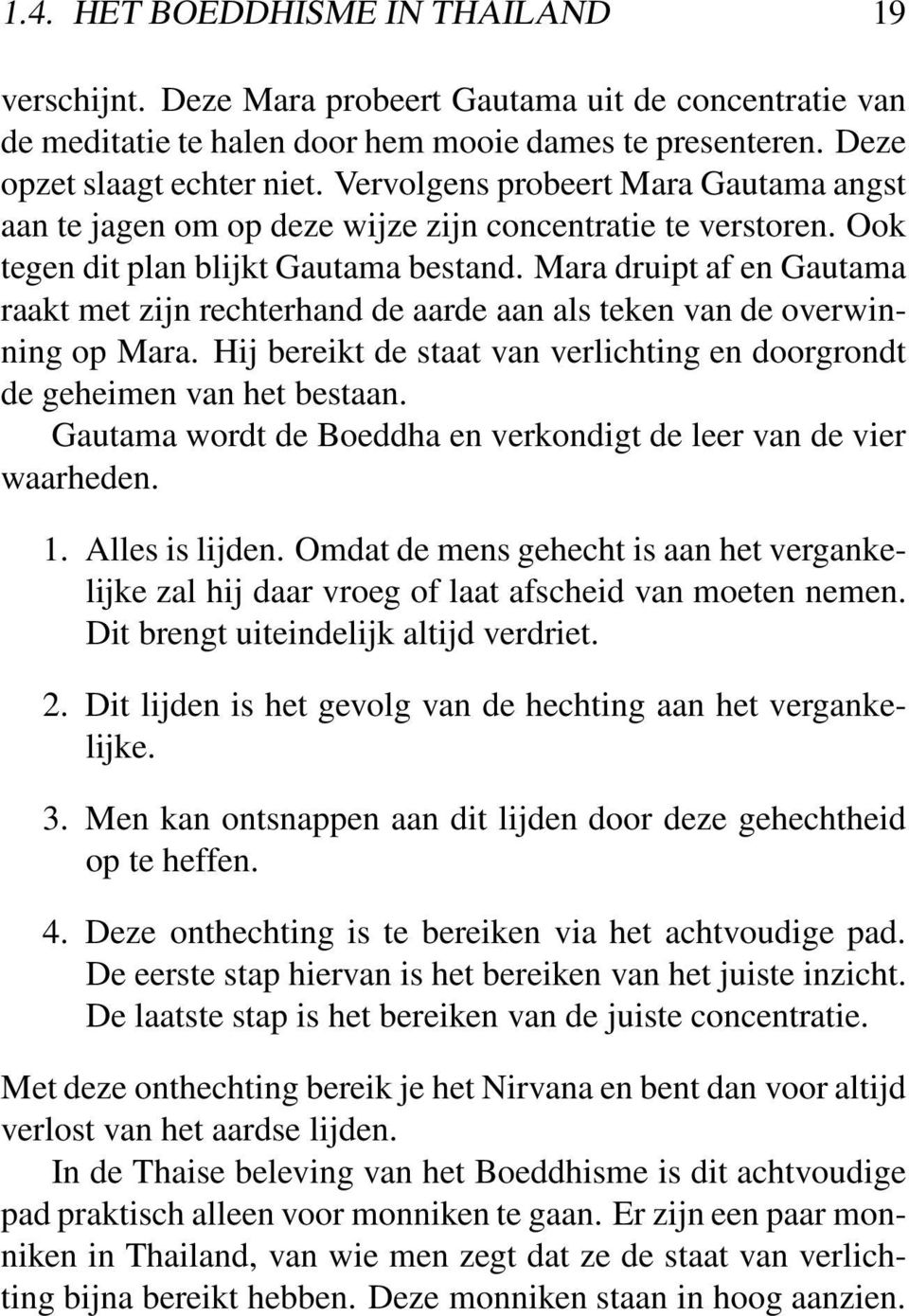 1.4. HET BOEDDHISME IN THAILAND 19

verschijnt. Deze Mara probeert Gautama uit de concentratie van de meditatie te halen door hem mooie dames te presenteren. Deze opzet slaagt echter niet. Vervolgens probeert Mara Gautama angst aan te jagen om op deze wijze zijn concentratie te verstoren. Ook tegen dit plan blijkt Gautama bestand. Mara druipt af en Gautama raakt met zijn rechterhand de aarde aan als teken van de overwinning op Mara. Hij bereikt de staat van verlichting en doorgrondt de geheimen van het bestaan.

Gautama wordt de Boeddha en verkondigt de leer van de vier waarheden.

1. Alles is lijden. Omdat de mens gehecht is aan het vergankelijke zal hij daar vroeg of laat afscheid van moeten nemen. Dit brengt uiteindelijk altijd verdriet.

2. Dit lijden is het gevolg van de hechting aan het vergankelijke.

3. Men kan ontsnappen aan dit lijden door deze gehechtheid op te heffen.

4. Deze onthechting is te bereiken via het achtvoudige pad. De eerste stap hiervan is het bereiken van het juiste inzicht. De laatste stap is het bereiken van de juiste concentratie.

Met deze onthechting bereik je het Nirvana en bent dan voor altijd verlost van het aardse lijden.

In de Thaise beleving van het Boeddhisme is dit achtvoudige pad praktisch alleen voor monniken te gaan. Er zijn een paar monniken in Thailand, van wie men zegt dat ze de staat van verlichting bijna bereikt hebben. Deze monniken staan in hoog aanzien.